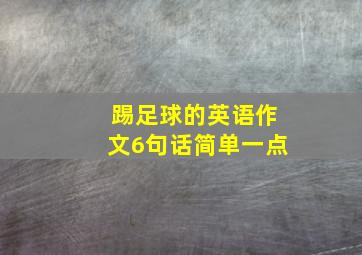 踢足球的英语作文6句话简单一点